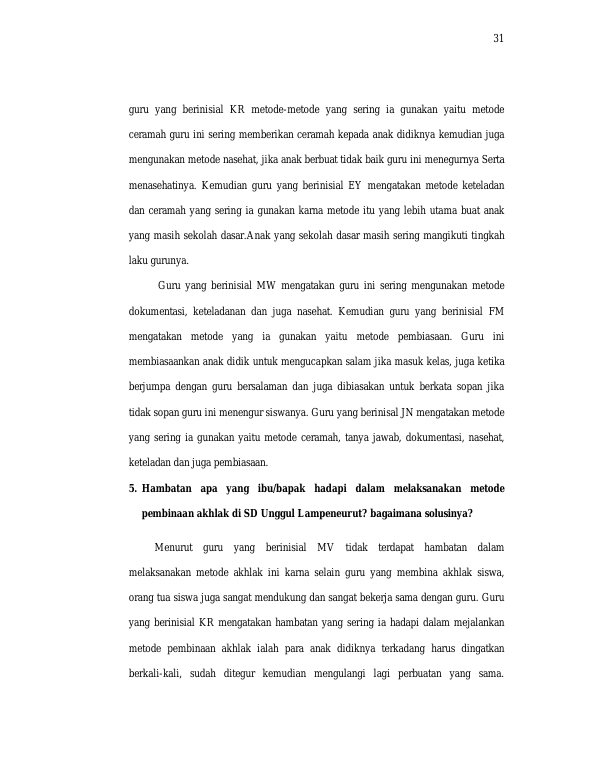 31

guru yang berinisial KR metode-metode yang sering ia gunakan yaitu metode ceramah guru ini sering memberikan ceramah kepada anak didiknya kemudian juga mengunakan metode nasehat, jika anak berbuat tidak baik guru ini menegurnya Serta menasehatinya. Kemudian guru yang berinisial EY mengatakan metode keteladan dan ceramah yang sering ia gunakan karna metode itu yang lebih utama buat anak yang masih sekolah dasar.Anak yang sekolah dasar masih sering mangikuti tingkah laku gurunya.

Guru yang berinisial MW mengatakan guru ini sering mengunakan metode dokumentasi, keteladanan dan juga nasehat. Kemudian guru yang berinisial FM mengatakan metode yang ia gunakan yaitu metode pembiasaan. Guru ini membiasaankan anak didik untuk mengucapkan salam jika masuk kelas, juga ketika berjumpa dengan guru bersalaman dan juga dibiasakan untuk berkata sopan jika tidak sopan guru ini menengur siswanya. Guru yang berinisal JN mengatakan metode yang sering ia gunakan yaitu metode ceramah, tanya jawab, dokumentasi, nasehat, keteladan dan juga pembiasaan.

5. Hambatan apa yang ibu/bapak hadapi dalam melaksanakan metode pembinaan akhlak di SD Unggul Lampeneurut? bagaimana solusinya?

Menurut guru yang berinisial MV tidak terdapat hambatan dalam melaksanakan metode akhlak ini karna selain guru yang membina akhlak siswa, orang tua siswa juga sangat mendukung dan sangat bekerja sama dengan guru. Guru yang berinisial KR mengatakan hambatan yang sering ia hadapi dalam mejalankan metode pembinaan akhlak ialah para anak didiknya terkadang harus dingatkan berkali-kali, sudah ditegur kemudian mengulangi lagi perbuatan yang sama.